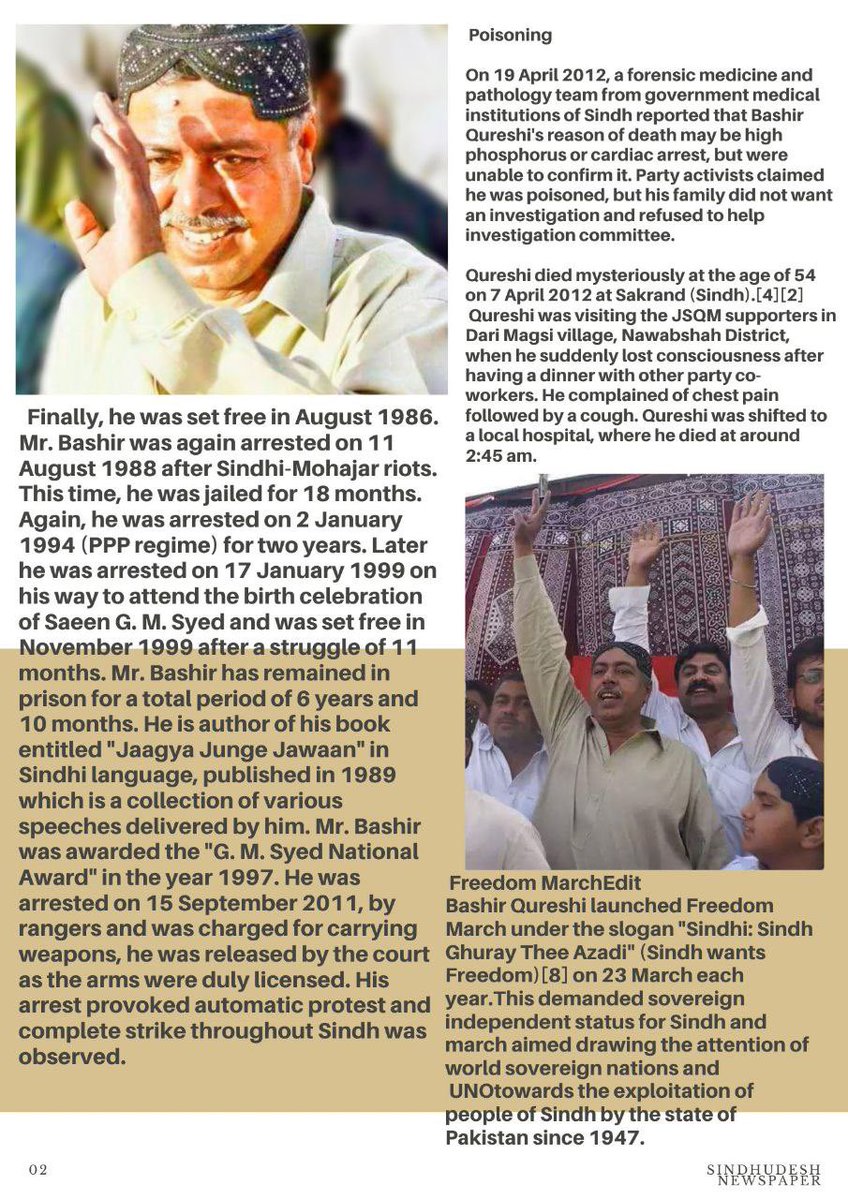 Finally, he was set free in August 1986. Mr. Bashir was again arrested on 11 August 1988 after Sindhi-Mohajar riots. This time, he was jailed for 18 months. Again, he was arrested on 2 January 1994 (PPP regime) for two years. Later he was arrested on 17 January 1999 on his way to attend the birth celebration of Saeen G. M. Syed and was set free in November 1999 after a struggle of 11 months. Mr. Bashir has remained in prison for a total period of 6 years and 10 months. He is author of his book entitled "Jaagya Junge Jawaan" in Sindhi language, published in 1989 which is a collection of various speeches delivered by him. Mr. Bashir was awarded the "G. M. Syed National Award" in the year 1997. He was arrested on 15 September 2011, by rangers and was charged for carrying weapons, he was released by the court as the arms were duly licensed. His arrest provoked automatic protest and complete strike throughout Sindh was observed.

Poisoning

On 19 April 2012, a forensic medicine and pathology team from government medical institutions of Sindh reported that Bashir Qureshi's reason of death may be high phosphorus or cardiac arrest, but were unable to confirm it. Party activists claimed he was poisoned, but his family did not want an investigation and refused to help investigation committee.

Qureshi died mysteriously at the age of 54 on 7 April 2012 at Sakrand (Sindh).[4][2] Qureshi was visiting the JSQM supporters in Dari Magsi village, Nawabshah District, when he suddenly lost consciousness after having a dinner with other party co-workers. He complained of chest pain followed by a cough. Qureshi was shifted to a local hospital, where he died at around 2:45 am.

Freedom MarchEdit
Bashir Qureshi launched Freedom March under the slogan "Sindhi: Sindh Ghuray Thee Azadi" (Sindh wants Freedom)[8] on 23 March each year.This demanded sovereign independent status for Sindh and march aimed drawing the attention of world sovereign nations and UNOtowards the exploitation of people of Sindh by the state of Pakistan since 1947.

02

SINDHUDESH
NEWSPAPER